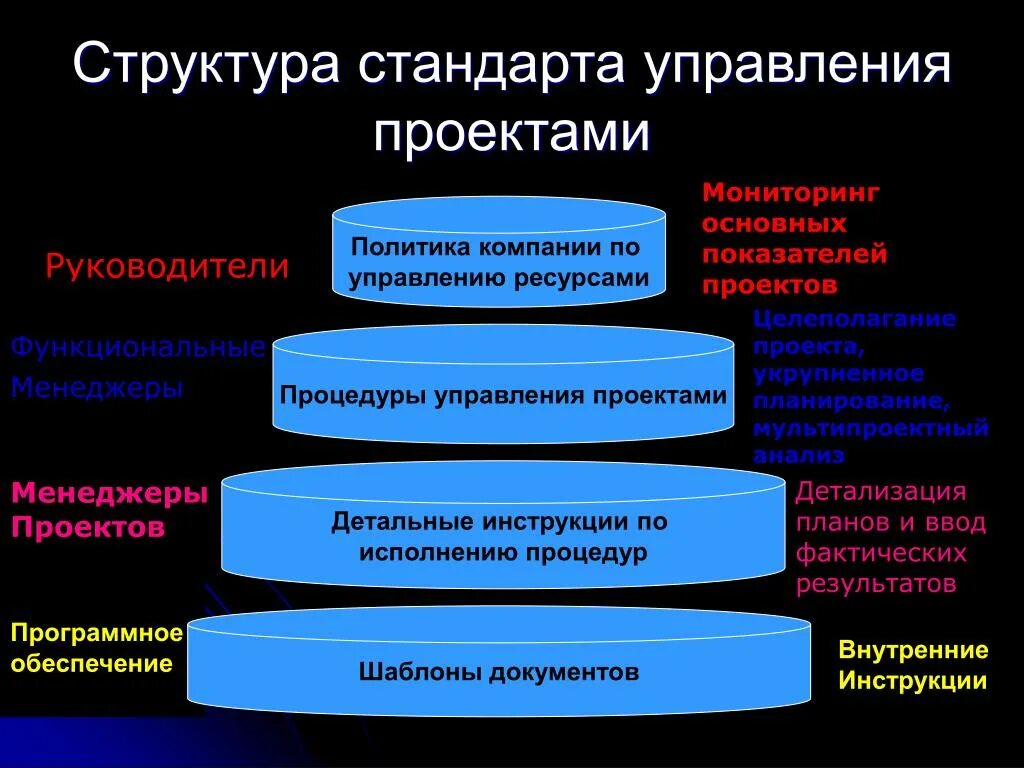 Структура стандарта управления проектами

Руководители

Политика компании по управлению ресурсами

Мониторинг основных показателей проектов

Функциональные Менеджеры

Процедуры управления проектами

Целеполагание проекта, укрупненное планирование, мультипроектный анализ

Менеджеры Проектов

Детальные инструкции по исполнению процедур

Детализация планов и ввод фактических результатов

Программное обеспечение

Шаблоны документов

Внутренние Инструкции